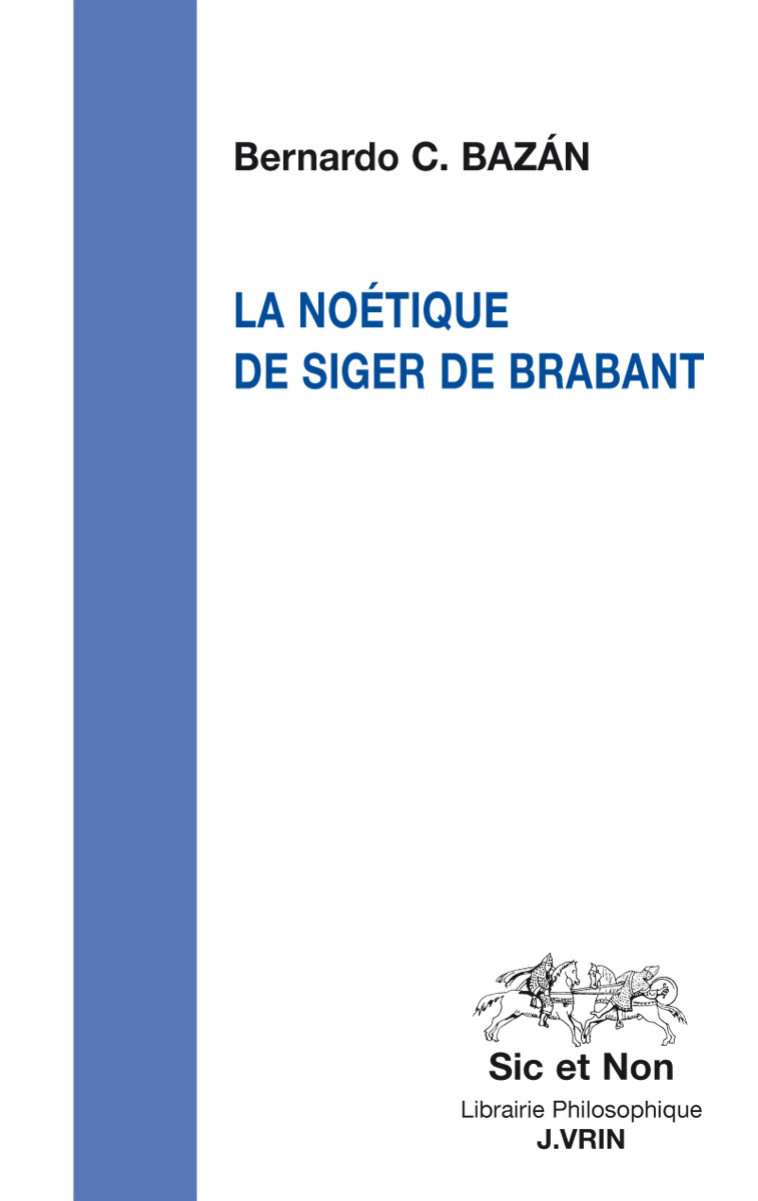 Bernardo C. BAZÁN

LA NOÉTIQUE
DE SIGER DE BRABANT

Sic et Non
Librairie Philosophique
J.VRIN